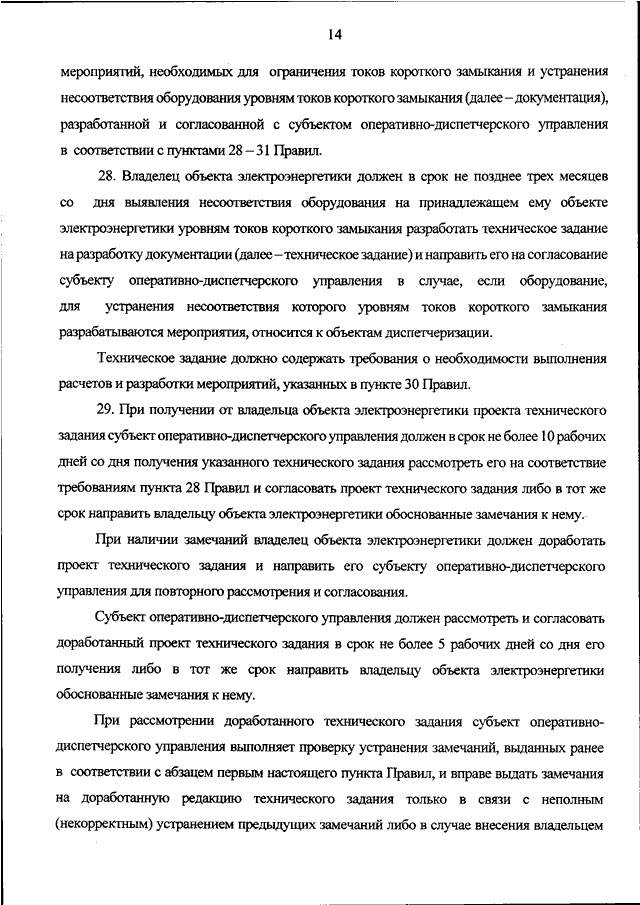 14

мероприятий, необходимых для ограничения токов короткого замыкания и устранения несоответствия оборудования уровням токов короткого замыкания (далее – документация), разработанной и согласованной с субъектом оперативно-диспетчерского управления в соответствии с пунктами 28 – 31 Правил.

28. Владелец объекта электроэнергетики должен в срок не позднее трех месяцев со дня выявления несоответствия оборудования на принадлежащем ему объекте электроэнергетики уровням токов короткого замыкания разработать техническое задание на разработку документации (далее – техническое задание) и направить его на согласование субъекту оперативно-диспетчерского управления в случае, если оборудование, для устранения несоответствия которого уровням токов короткого замыкания разрабатываются мероприятия, относится к объектам диспетчеризации.

Техническое задание должно содержать требования о необходимости выполнения расчетов и разработки мероприятий, указанных в пункте 30 Правил.

29. При получении от владельца объекта электроэнергетики проекта технического задания субъект оперативно-диспетчерского управления должен в срок не более 10 рабочих дней со дня получения указанного технического задания рассмотреть его на соответствие требованиям пункта 28 Правил и согласовать проект технического задания либо в тот же срок направить владельцу объекта электроэнергетики обоснованные замечания к нему.

При наличии замечаний владелец объекта электроэнергетики должен доработать проект технического задания и направить его субъекту оперативно-диспетчерского управления для повторного рассмотрения и согласования.

Субъект оперативно-диспетчерского управления должен рассмотреть и согласовать доработанный проект технического задания в срок не более 5 рабочих дней со дня его получения либо в тот же срок направить владельцу объекта электроэнергетики обоснованные замечания к нему.

При рассмотрении доработанного технического задания субъект оперативно-диспетчерского управления выполняет проверку устранения замечаний, выданных ранее в соответствии с абзацем первым настоящего пункта Правил, и вправе выдать замечания на доработанную редакцию технического задания только в связи с неполным (некорректным) устранением предыдущих замечаний либо в случае внесения владельцем